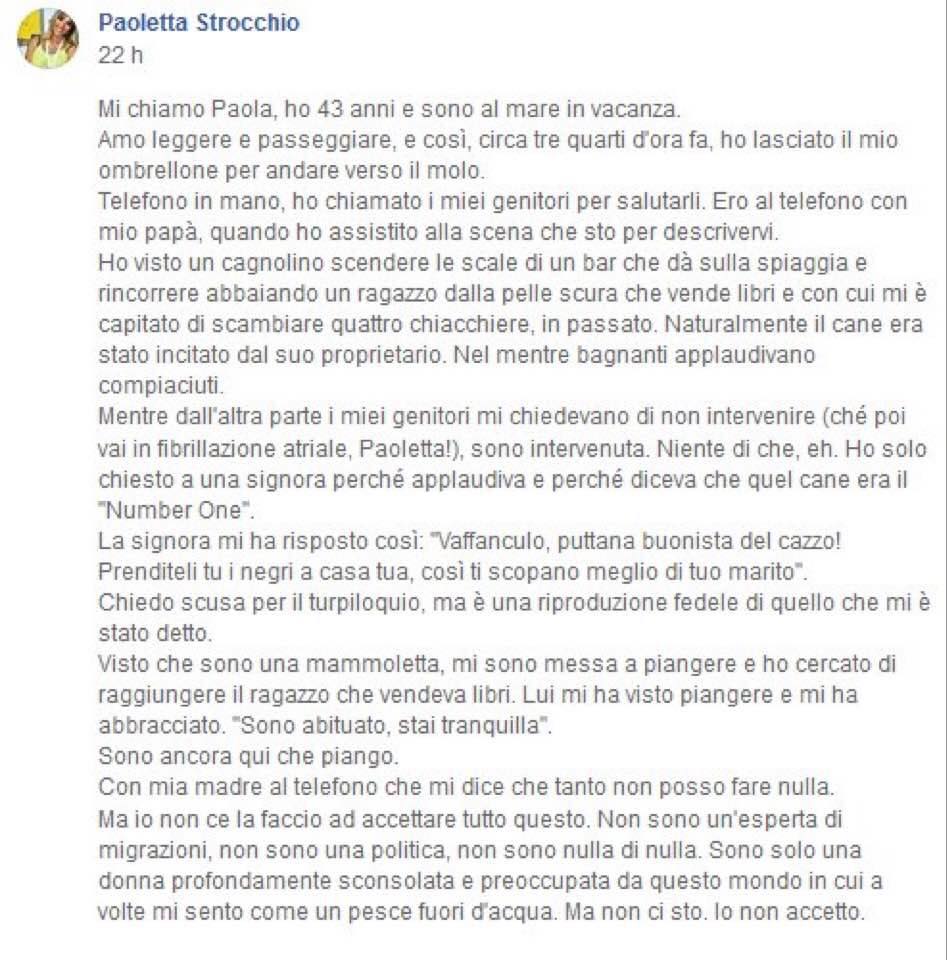 Paoletta Strocchio
22 h

Mi chiamo Paola, ho 43 anni e sono al mare in vacanza.
Amo leggere e passeggiare, e così, circa tre quarti d'ora fa, ho lasciato il mio ombrellone per andare verso il molo.
Telefono in mano, ho chiamato i miei genitori per salutarli. Ero al telefono con mio papà, quando ho assistito alla scena che sto per descrivervi.
Ho visto un cagnolino scendere le scale di un bar che dà sulla spiaggia e rincorrere abbaiando un ragazzo dalla pelle scura che vende libri e con cui mi è capitato di scambiare quattro chiacchiere, in passato. Naturalmente il cane era stato incitato dal suo proprietario. Nel mentre bagnanti applaudivano compiaciuti.
Mentre dall'altra parte i miei genitori mi chiedevano di non intervenire (ché poi vai in fibrillazione atriale, Paoletta!), sono intervenuta. Niente di che, eh. Ho solo chiesto a una signora perché applaudiva e perché diceva che quel cane era il "Number One".
La signora mi ha risposto così: "Vaffanculo, puttana buonista del cazzo! Prenditeli tu i negri a casa tua, così ti scopano meglio di tuo marito".
Chiedo scusa per il turpiloquio, ma è una riproduzione fedele di quello che mi è stato detto.
Visto che sono una mammoletta, mi sono messa a piangere e ho cercato di raggiungere il ragazzo che vendeva libri. Lui mi ha visto piangere e mi ha abbracciato. "Sono abituato, stai tranquilla".
Sono ancora qui che piango.
Con mia madre al telefono che mi dice che tanto non posso fare nulla.
Ma io non ce la faccio ad accettare tutto questo. Non sono un'esperta di migrazioni, non sono una politica, non sono nulla di nulla. Sono solo una donna profondamente sconsolata e preoccupata da questo mondo in cui a volte mi sento come un pesce fuori d'acqua. Ma non ci sto. Io non accetto.